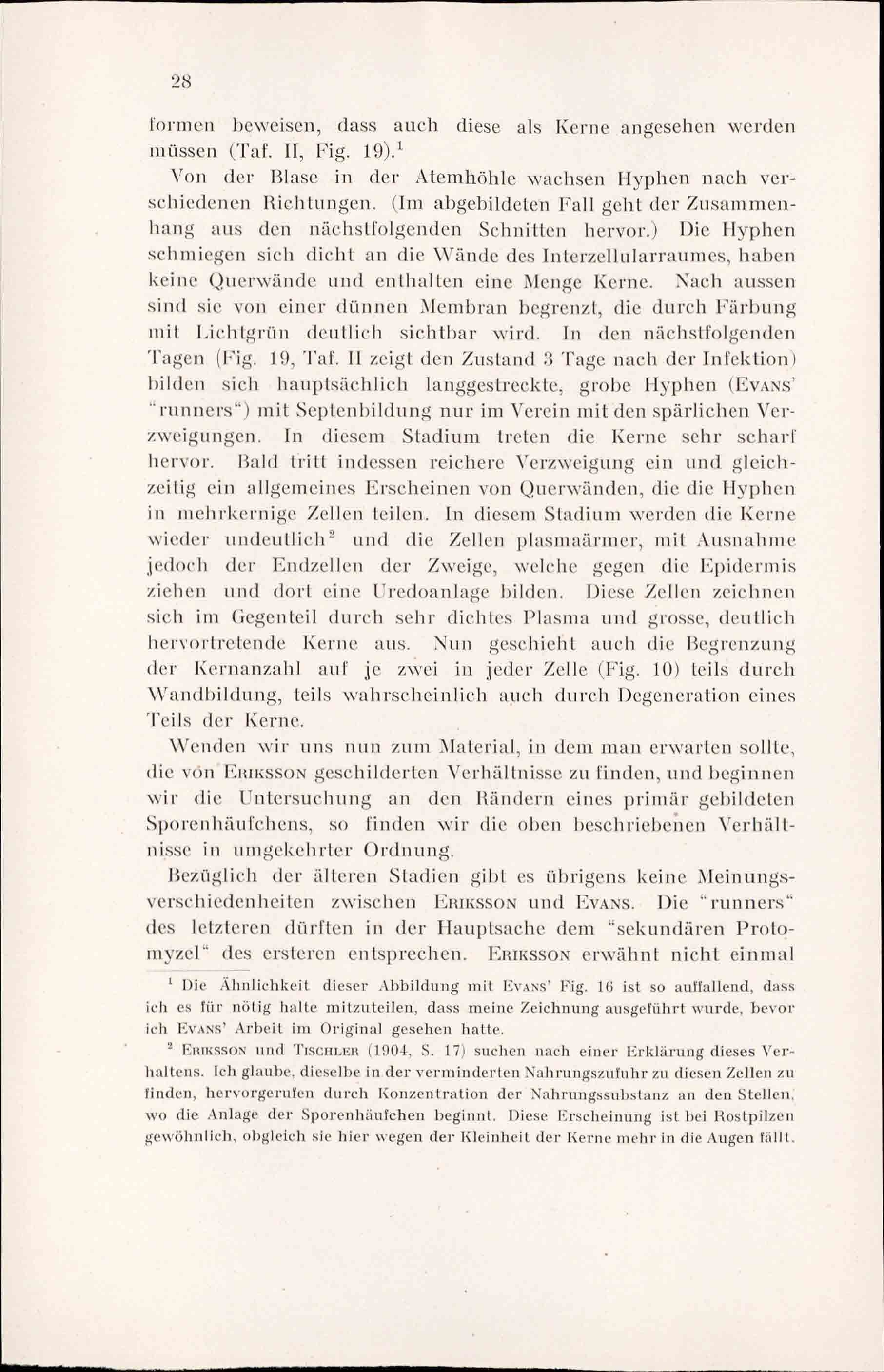 28

formen beweisen, dass auch diese als Kerne angesehen werden müssen (Taf. II, Fig. 19).$^1$

Von der Blase in der Atemhöhle wachsen Hyphen nach verschiedenen Richtungen. (Im abgebildeten Fall geht der Zusammenhang aus den nächstfolgenden Schnitten hervor.) Die Hyphen schmiegen sich dicht an die Wände des Interzellularraumes, haben keine Querwände und enthalten eine Menge Kerne. Nach aussen sind sie von einer dünnen Membran begrenzt, die durch Färbung mit Lichtgrün deutlich sichtbar wird. In den nächstfolgenden Tagen (Fig. 19, Taf. II zeigt den Zustand 3 Tage nach der Infektion) bilden sich hauptsächlich langgestreckte, grobe Hyphen (EVANS' "runners") mit Septenbildung nur im Verein mit den spärlichen Verzweigungen. In diesem Stadium treten die Kerne sehr scharf hervor. Bald tritt indessen reichere Verzweigung ein und gleichzeitig ein allgemeines Erscheinen von Querwänden, die die Hyphen in mehrkernige Zellen teilen. In diesem Stadium werden die Kerne wieder undeutlich$^2$ und die Zellen plasmaärmer, mit Ausnahme jedoch der Endzellen der Zweige, welche gegen die Epidermis ziehen und dort eine Uredoanlage bilden. Diese Zellen zeichnen sich im Gegenteil durch sehr dichtes Plasma und grosse, deutlich hervortretende Kerne aus. Nun geschieht auch die Begrenzung der Kernanzahl auf je zwei in jeder Zelle (Fig. 10) teils durch Wandbildung, teils wahrscheinlich auch durch Degeneration eines Teils der Kerne.

Wenden wir uns nun zum Material, in dem man erwarten sollte, die von ERIKSSON geschilderten Verhältnisse zu finden, und beginnen wir die Untersuchung an den Rändern eines primär gebildeten Sporenhäufchens, so finden wir die oben beschriebenen Verhältnisse in umgekehrter Ordnung.

Bezüglich der älteren Stadien gibt es übrigens keine Meinungsverschiedenheiten zwischen ERIKSSON und EVANS. Die "runners" des letzteren dürften in der Hauptsache dem "sekundären Protomyzel" des ersteren entsprechen. ERIKSSON erwähnt nicht einmal

$^1$ Die Ähnlichkeit dieser Abbildung mit EVANS' Fig. 16 ist so auffallend, dass ich es für nötig halte mitzuteilen, dass meine Zeichnung ausgeführt wurde, bevor ich EVANS' Arbeit im Original gesehen hatte.

$^2$ ERIKSSON und TISCHLER (1904, S. 17) suchen nach einer Erklärung dieses Verhaltens. Ich glaube, dieselbe in der verminderten Nahrungszufuhr zu diesen Zellen zu finden, hervorgerufen durch Konzentration der Nahrungssubstanz an den Stellen, wo die Anlage der Sporenhäufchen beginnt. Diese Erscheinung ist bei Rostpilzen gewöhnlich, obgleich sie hier wegen der Kleinheit der Kerne mehr in die Augen fällt.